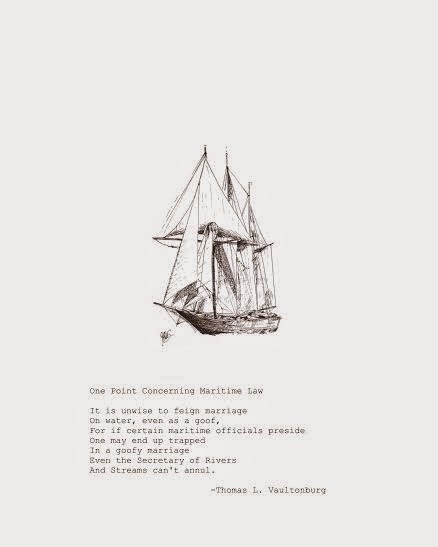 One Point Concerning Maritime Law

It is unwise to feign marriage
On water, even as a goof,
For if certain maritime officials preside
One may end up trapped
In a goofy marriage
Even the Secretary of Rivers
And Streams can't annul.

-Thomas L. Vaultonburg